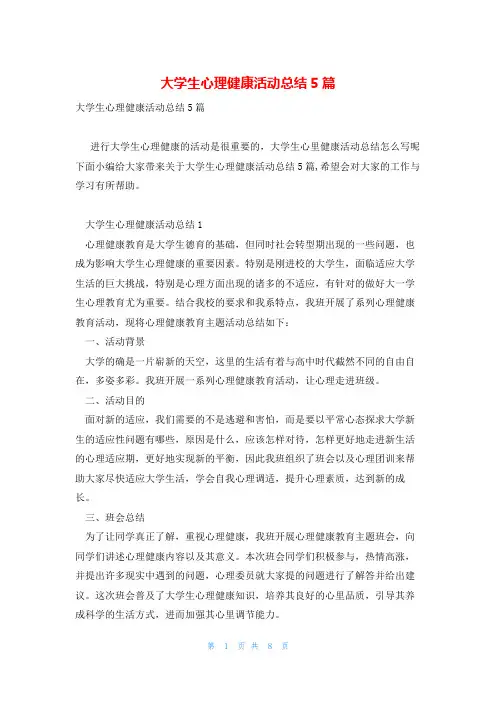 大学生心理健康活动总结 5 篇

大学生心理健康活动总结 5 篇

进行大学生心理健康的活动是很重要的，大学生心里健康活动总结怎么写呢下面小编给大家带来关于大学生心理健康活动总结 5 篇,希望会对大家的工作与学习有所帮助。

大学生心理健康活动总结 1

心理健康教育是大学生德育的基础，但同时社会转型期出现的一些问题，也成为影响大学生心理健康的重要因素。特别是刚进校的大学生，面临适应大学生活的巨大挑战，特别是心理方面出现的诸多的不适应，有针对的做好大一学生心理教育尤为重要。结合我校的要求和我系特点，我班开展了系列心理健康教育活动，现将心理健康教育主题活动总结如下：

一、活动背景

大学的确是一片崭新的天空，这里的生活有着与高中时代截然不同的自由自在，多姿多彩。我班开展一系列心理健康教育活动，让心理走进班级。

二、活动目的

面对新的适应，我们需要的不是逃避和害怕，而是要以平常心态探求大学新生的适应性问题有哪些，原因是什么，应该怎样对待，怎样更好地走进新生活的心理适应期，更好地实现新的平衡，因此我班组织了班会以及心理团训来帮助大家尽快适应大学生活，学会自我心理调适，提升心理素质，达到新的成长。

三、班会总结

为了让同学真正了解，重视心理健康，我班开展心理健康教育主题班会，向同学们讲述心理健康内容以及其意义。本次班会同学们积极参与，热情高涨，并提出许多现实中遇到的问题，心理委员就大家提的问题进行了解答并给出建议。这次班会普及了大学生心理健康知识，培养其良好的心里品质，引导其养成科学的生活方式，进而加强其心里调节能力。

第 1 页 共 8 页